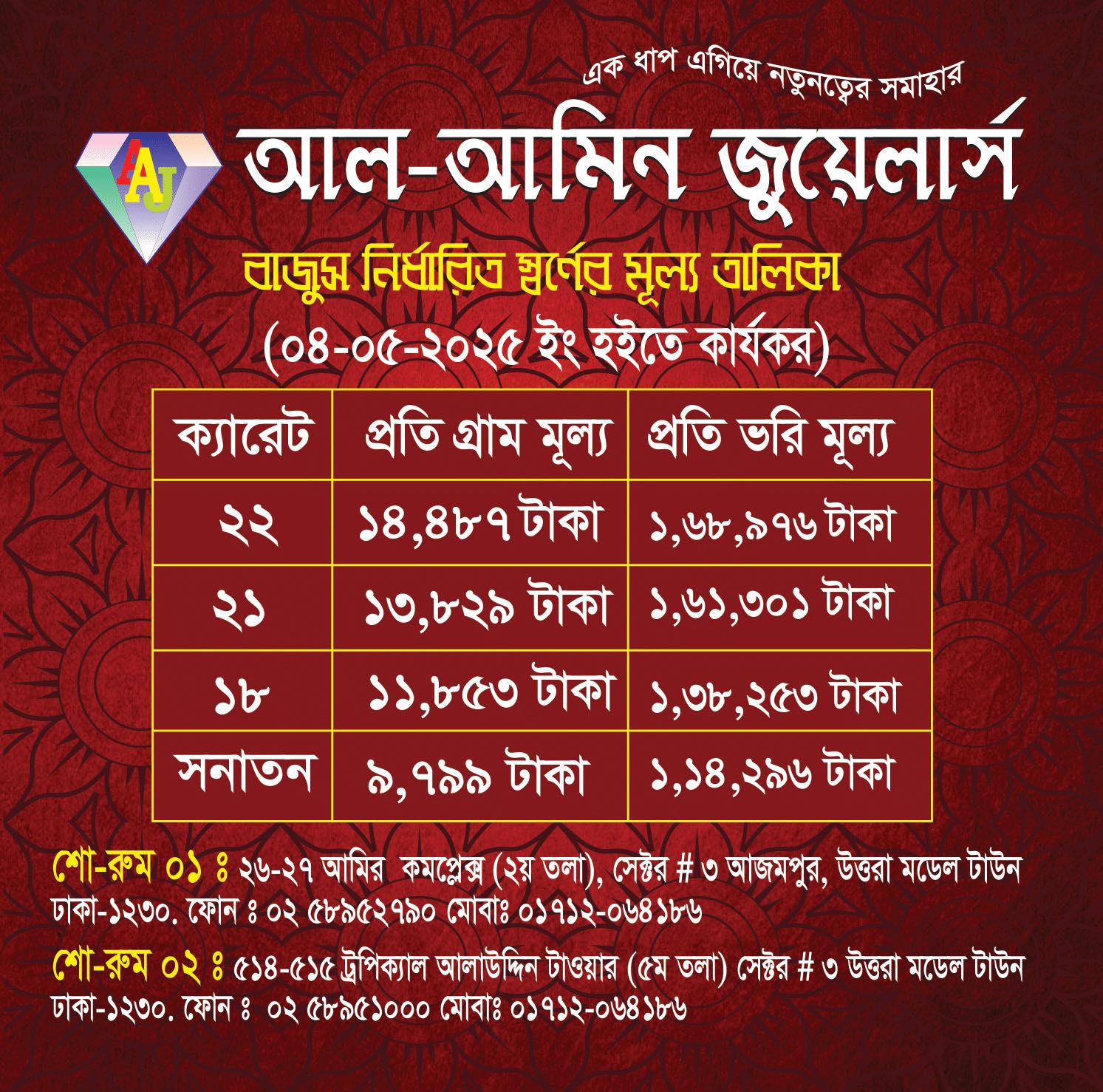 এক ধাপ এগিয়ে নতুনত্বের সমাহার

AAJ

আল-আমিন জুয়েলার্স

বাজুস নির্ধারিত স্বর্ণের মূল্য তালিকা

(০৪-০৫-২০২৫ ইং হইতে কার্যকর)

| ক্যারেট | প্রতি গ্রাম মূল্য | প্রতি ভরি মূল্য |
|---|---|---|
| ২২ | ১৪,৪৮৭ টাকা | ১,৬৮,৯৭৬ টাকা |
| ২১ | ১৩,৮২৯ টাকা | ১,৬১,৩০১ টাকা |
| ১৮ | ১১,৮৫৩ টাকা | ১,৩৮,২৫৩ টাকা |
| সনাতন | ৯,৭৯৯ টাকা | ১,১৪,২৯৬ টাকা |

শো-রুম ০১ ঃ ২৬-২৭ আমির কমপ্লেক্স (২য় তলা), সেক্টর # ৩ আজমপুর, উত্তরা মডেল টাউন ঢাকা-১২৩০. ফোন ঃ ০২ ৫৮৯৫২৭৯০ মোবাঃ ০১৭১২-০৬৪১৮৬

শো-রুম ০২ ঃ ৫১৪-৫১৫ ট্রপিক্যাল আলাউদ্দিন টাওয়ার (৫ম তলা) সেক্টর # ৩ উত্তরা মডেল টাউন ঢাকা-১২৩০. ফোন ঃ ০২ ৫৮৯৫১০০০ মোবাঃ ০১৭১২-০৬৪১৮৬